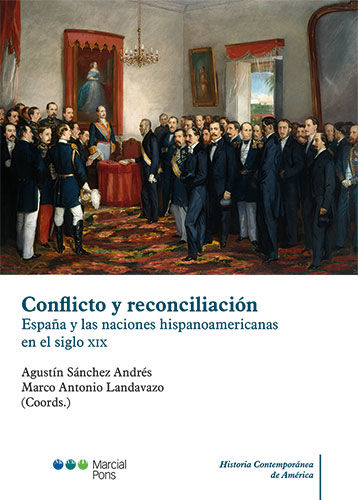 Conflicto y reconciliación
España y las naciones hispanoamericanas en el siglo XIX

Agustín Sánchez Andrés
Marco Antonio Landavazo
(Coords.)

Marcial Pons

Historia Contemporánea de América